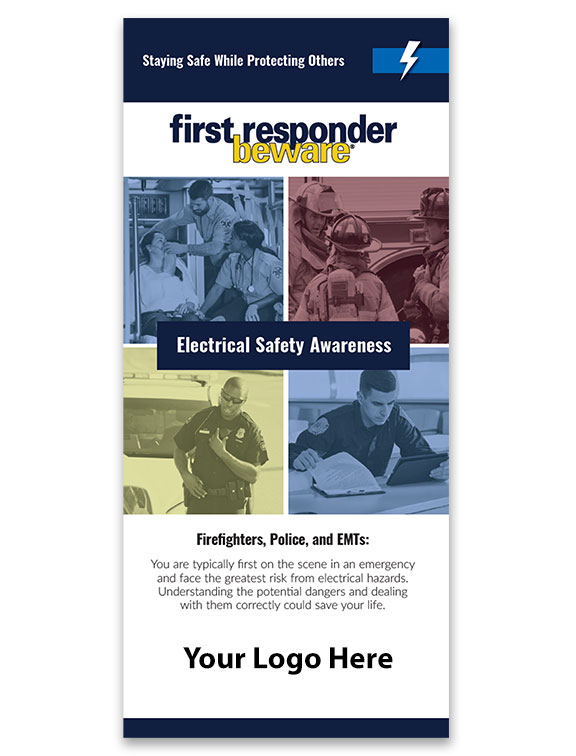 Staying Safe While Protecting Others

first responder
beware®

Electrical Safety Awareness

Firefighters, Police, and EMTs:

You are typically first on the scene in an emergency and face the greatest risk from electrical hazards. Understanding the potential dangers and dealing with them correctly could save your life.

Your Logo Here